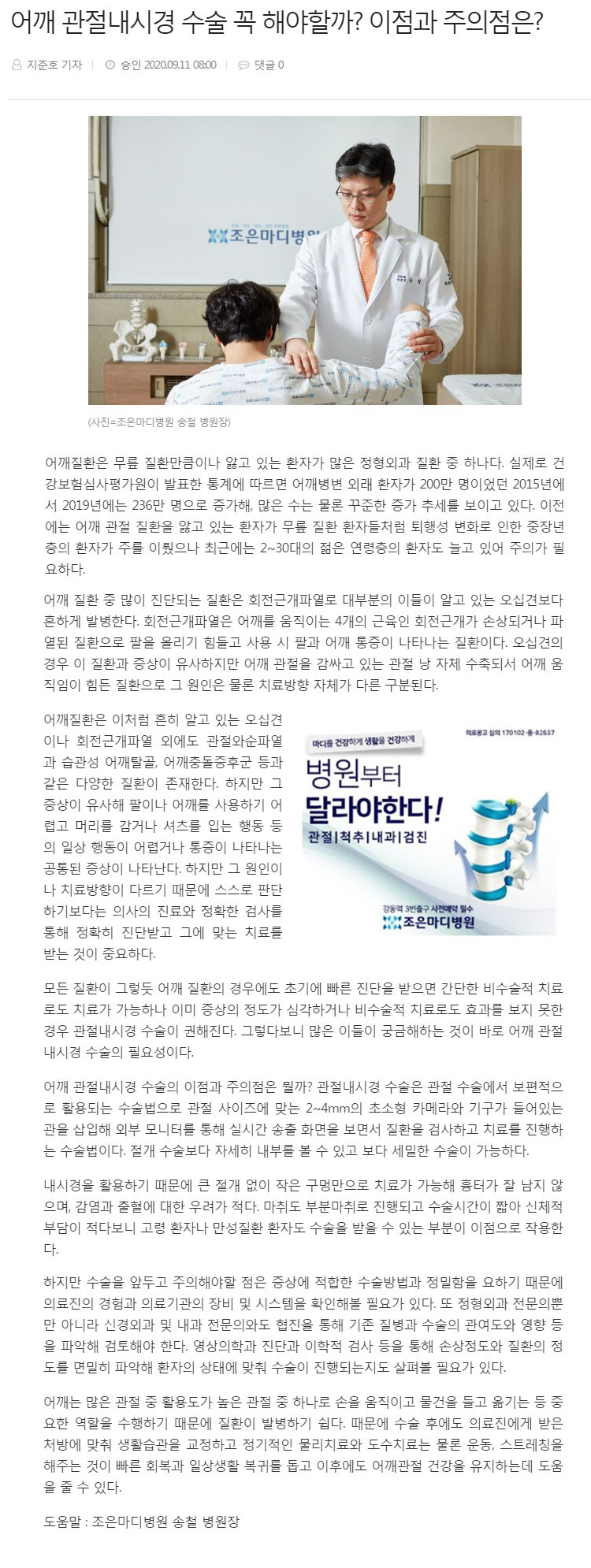 어깨 관절내시경 수술 꼭 해야할까? 이점과 주의점은?

지준호 기자 | 승인 2020.09.11 08:00 | 댓글 0

조은마디병원

(사진=조은마디병원 송철 병원장)

어깨질환은 무릎 질환만큼이나 앓고 있는 환자가 많은 정형외과 질환 중 하나다. 실제로 건강보험심사평가원이 발표한 통계에 따르면 어깨병변 외래 환자가 200만 명이었던 2015년에서 2019년에는 236만 명으로 증가해, 많은 수는 물론 꾸준한 증가 추세를 보이고 있다. 이전에는 어깨 관절 질환을 앓고 있는 환자가 무릎 질환 환자들처럼 퇴행성 변화로 인한 중장년층의 환자가 주를 이뤘으나 최근에는 2~30대의 젊은 연령층의 환자도 늘고 있어 주의가 필요하다.

어깨 질환 중 많이 진단되는 질환은 회전근개파열로 대부분의 이들이 알고 있는 오십견보다 흔하게 발병한다. 회전근개파열은 어깨를 움직이는 4개의 근육인 회전근개가 손상되거나 파열된 질환으로 팔을 올리기 힘들고 사용 시 팔과 어깨 통증이 나타나는 질환이다. 오십견의 경우 이 질환과 증상이 유사하지만 어깨 관절을 감싸고 있는 관절 낭 자체 수축되서 어깨 움직임이 힘든 질환으로 그 원인은 물론 치료방향 자체가 다른 구분된다.

어깨질환은 이처럼 흔히 알고 있는 오십견이나 회전근개파열 외에도 관절와순파열과 습관성 어깨탈골, 어깨충돌증후군 등과 같은 다양한 질환이 존재한다. 하지만 그 증상이 유사해 팔이나 어깨를 사용하기 어렵고 머리를 감거나 셔츠를 입는 행동 등의 일상 행동이 어렵거나 통증이 나타나는 공통된 증상이 나타난다. 하지만 그 원인이나 치료방향이 다르기 때문에 스스로 판단하기보다는 의사의 진료와 정확한 검사를 통해 정확히 진단받고 그에 맞는 치료를 받는 것이 중요하다.

의료광고 심의 170102-중-82637
마디를 건강하게 생활을 건강하게
병원부터 달라야한다!
관절 | 척추 | 내과 | 검진
강동역 3번출구 사전예약 필수
조은마디병원

모든 질환이 그렇듯 어깨 질환의 경우에도 초기에 빠른 진단을 받으면 간단한 비수술적 치료로도 치료가 가능하나 이미 증상의 정도가 심각하거나 비수술적 치료로도 효과를 보지 못한 경우 관절내시경 수술이 권해진다. 그렇다보니 많은 이들이 궁금해하는 것이 바로 어깨 관절내시경 수술의 필요성이다.

어깨 관절내시경 수술의 이점과 주의점은 뭘까? 관절내시경 수술은 관절 수술에서 보편적으로 활용되는 수술법으로 관절 사이즈에 맞는 2~4mm의 초소형 카메라와 기구가 들어있는 관을 삽입해 외부 모니터를 통해 실시간 송출 화면을 보면서 질환을 검사하고 치료를 진행하는 수술법이다. 절개 수술보다 자세히 내부를 볼 수 있고 보다 세밀한 수술이 가능하다.

내시경을 활용하기 때문에 큰 절개 없이 작은 구멍만으로 치료가 가능해 흉터가 잘 남지 않으며, 감염과 출혈에 대한 우려가 적다. 마취도 부분마취로 진행되고 수술시간이 짧아 신체적 부담이 적다보니 고령 환자나 만성질환 환자도 수술을 받을 수 있는 부분이 이점으로 작용한다.

하지만 수술을 앞두고 주의해야할 점은 증상에 적합한 수술방법과 정밀함을 요하기 때문에 의료진의 경험과 의료기관의 장비 및 시스템을 확인해볼 필요가 있다. 또 정형외과 전문의뿐만 아니라 신경외과 및 내과 전문의와도 협진을 통해 기존 질병과 수술의 관여도와 영향 등을 파악해 검토해야 한다. 영상의학과 진단과 이학적 검사 등을 통해 손상정도와 질환의 정도를 면밀히 파악해 환자의 상태에 맞춰 수술이 진행되는지도 살펴볼 필요가 있다.

어깨는 많은 관절 중 활용도가 높은 관절 중 하나로 손을 움직이고 물건을 들고 옮기는 등 중요한 역할을 수행하기 때문에 질환이 발병하기 쉽다. 때문에 수술 후에도 의료진에게 받은 처방에 맞춰 생활습관을 교정하고 정기적인 물리치료와 도수치료는 물론 운동, 스트레칭을 해주는 것이 빠른 회복과 일상생활 복귀를 돕고 이후에도 어깨관절 건강을 유지하는데 도움을 줄 수 있다.

도움말 : 조은마디병원 송철 병원장